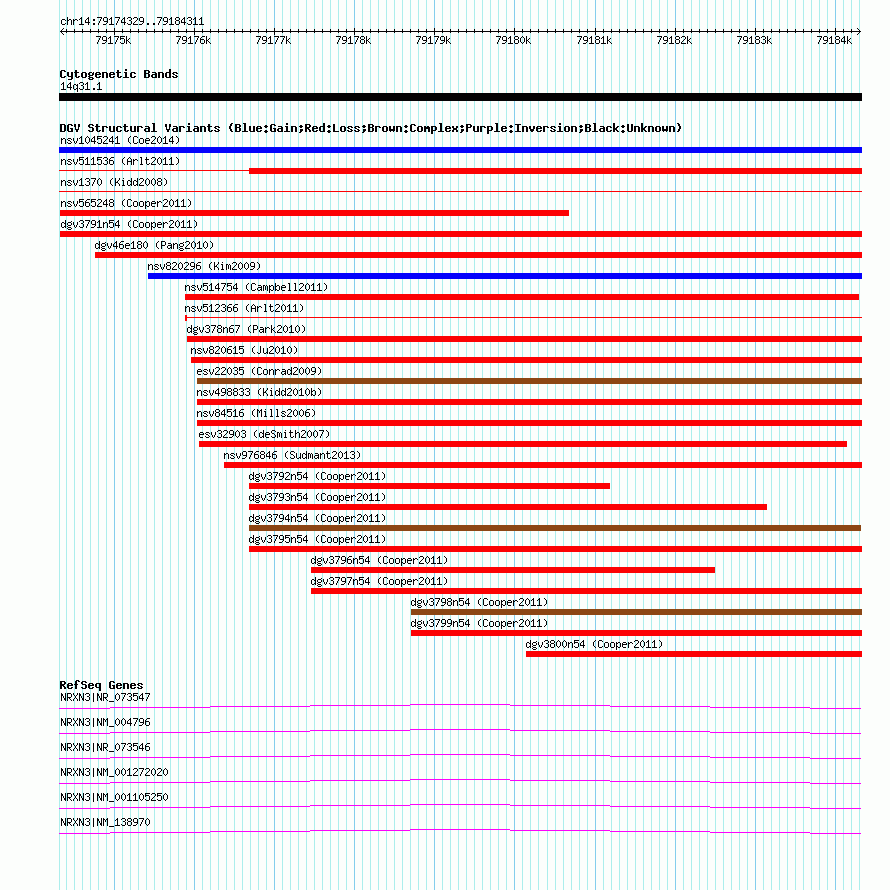 chr14:79174329..79184311

79175k 79176k 79177k 79178k 79179k 79180k 79181k 79182k 79183k 79184k

Cytogenetic Bands
14q31.1

DGV Structural Variants (Blue:Gain;Red:Loss;Brown:Complex;Purple:Inversion;Black:Unknown)
nsv1045241 (Coe2014)
nsv511536 (Arlt2011)
nsv1370 (Kidd2008)
nsv565248 (Cooper2011)
dgv3791n54 (Cooper2011)
dgv46e180 (Pang2010)
nsv820296 (Kim2009)
nsv514754 (Campbell2011)
nsv512366 (Arlt2011)
dgv378n67 (Park2010)
nsv820615 (Ju2010)
esv22035 (Conrad2009)
nsv498833 (Kidd2010b)
nsv84516 (Mills2006)
esv32903 (deSmith2007)
nsv976846 (Sudmant2013)
dgv3792n54 (Cooper2011)
dgv3793n54 (Cooper2011)
dgv3794n54 (Cooper2011)
dgv3795n54 (Cooper2011)
dgv3796n54 (Cooper2011)
dgv3797n54 (Cooper2011)
dgv3798n54 (Cooper2011)
dgv3799n54 (Cooper2011)
dgv3800n54 (Cooper2011)

RefSeq Genes
NRXN3|NR_073547
NRXN3|NM_004796
NRXN3|NR_073546
NRXN3|NM_001272020
NRXN3|NM_001105250
NRXN3|NM_138970